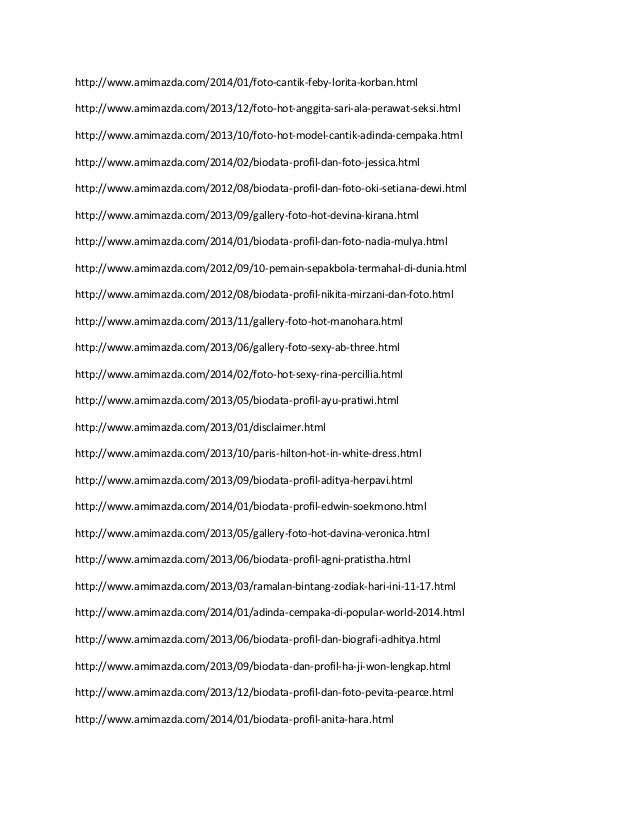 http://www.amimazda.com/2014/01/foto-cantik-feby-lorita-korban.html

http://www.amimazda.com/2013/12/foto-hot-anggita-sari-ala-perawat-seksi.html

http://www.amimazda.com/2013/10/foto-hot-model-cantik-adinda-cempaka.html

http://www.amimazda.com/2014/02/biodata-profil-dan-foto-jessica.html

http://www.amimazda.com/2012/08/biodata-profil-dan-foto-oki-setiana-dewi.html

http://www.amimazda.com/2013/09/gallery-foto-hot-devina-kirana.html

http://www.amimazda.com/2014/01/biodata-profil-dan-foto-nadia-mulya.html

http://www.amimazda.com/2012/09/10-pemain-sepakbola-termahal-di-dunia.html

http://www.amimazda.com/2012/08/biodata-profil-nikita-mirzani-dan-foto.html

http://www.amimazda.com/2013/11/gallery-foto-hot-manohara.html

http://www.amimazda.com/2013/06/gallery-foto-sexy-ab-three.html

http://www.amimazda.com/2014/02/foto-hot-sexy-rina-percillia.html

http://www.amimazda.com/2013/05/biodata-profil-ayu-pratiwi.html

http://www.amimazda.com/2013/01/disclaimer.html

http://www.amimazda.com/2013/10/paris-hilton-hot-in-white-dress.html

http://www.amimazda.com/2013/09/biodata-profil-aditya-herpavi.html

http://www.amimazda.com/2014/01/biodata-profil-edwin-soekmono.html

http://www.amimazda.com/2013/05/gallery-foto-hot-davina-veronica.html

http://www.amimazda.com/2013/06/biodata-profil-agni-pratistha.html

http://www.amimazda.com/2013/03/ramalan-bintang-zodiak-hari-ini-11-17.html

http://www.amimazda.com/2014/01/adinda-cempaka-di-popular-world-2014.html

http://www.amimazda.com/2013/06/biodata-profil-dan-biografi-adhitya.html

http://www.amimazda.com/2013/09/biodata-dan-profil-ha-ji-won-lengkap.html

http://www.amimazda.com/2013/12/biodata-profil-dan-foto-pevita-pearce.html

http://www.amimazda.com/2014/01/biodata-profil-anita-hara.html